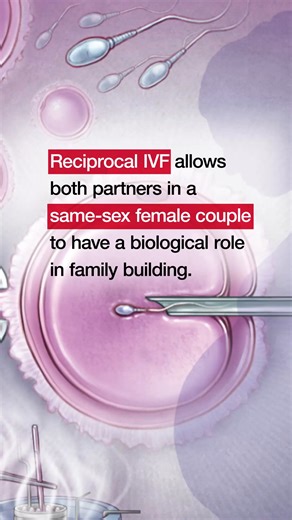 Reciprocal IVF allows both partners in a same-sex female couple to have a biological role in family building.